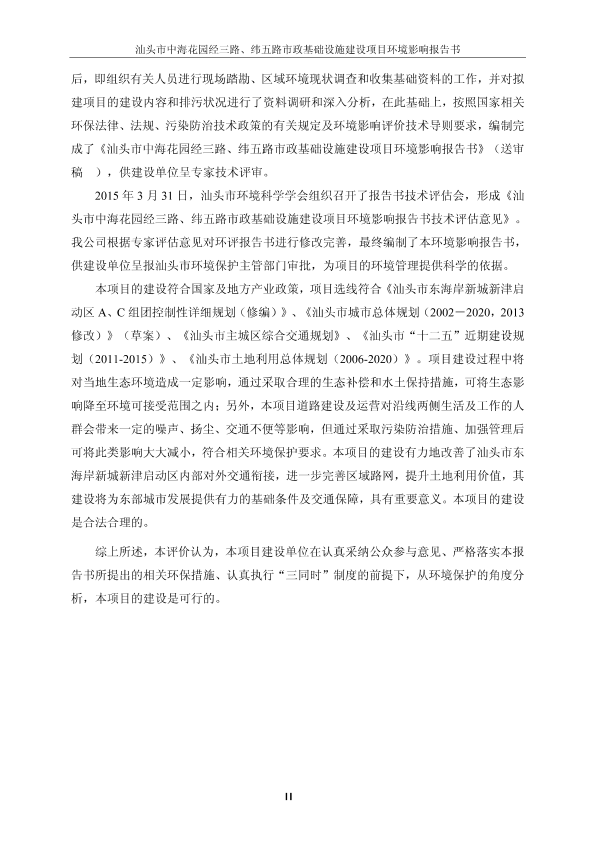 汕头市中海花园经三路、纬五路市政基础设施建设项目环境影响报告书

后，即组织有关人员进行现场踏勘、区域环境现状调查和收集基础资料的工作，并对拟建项目的建设内容和排污状况进行了资料调研和深入分析，在此基础上，按照国家相关环保法律、法规、污染防治技术政策的有关规定及环境影响评价技术导则要求，编制完成了《汕头市中海花园经三路、纬五路市政基础设施建设项目环境影响报告书》（送审稿 ），供建设单位呈专家技术评审。

2015 年 3 月 31 日，汕头市环境科学学会组织召开了报告书技术评估会，形成《汕头市中海花园经三路、纬五路市政基础设施建设项目环境影响报告书技术评估意见》。我公司根据专家评估意见对环评报告书进行修改完善，最终编制了本环境影响报告书，供建设单位呈报汕头市环境保护主管部门审批，为项目的环境管理提供科学的依据。

本项目的建设符合国家及地方产业政策，项目选线符合《汕头市东海岸新城新津启动区 A、C 组团控制性详细规划（修编）》、《汕头市城市总体规划（2002－2020，2013 修改）》（草案）、《汕头市主城区综合交通规划》、《汕头市“十二五”近期建设规划（2011-2015）》、《汕头市土地利用总体规划（2006-2020）》。项目建设过程中将对当地生态环境造成一定影响，通过采取合理的生态补偿和水土保持措施，可将生态影响降至环境可接受范围之内；另外，本项目道路建设及运营对沿线两侧生活及工作的人群会带来一定的噪声、扬尘、交通不便等影响，但通过采取污染防治措施、加强管理后可将此类影响大大减小，符合相关环境保护要求。本项目的建设有力地改善了汕头市东海岸新城新津启动区内部对外交通衔接，进一步完善区域路网，提升土地利用价值，其建设将为东部城市发展提供有力的基础条件及交通保障，具有重要意义。本项目的建设是合法合理的。

综上所述，本评价认为，本项目建设单位在认真采纳公众参与意见、严格落实本报告书所提出的相关环保措施、认真执行“三同时”制度的前提下，从环境保护的角度分析，本项目的建设是可行的。

II